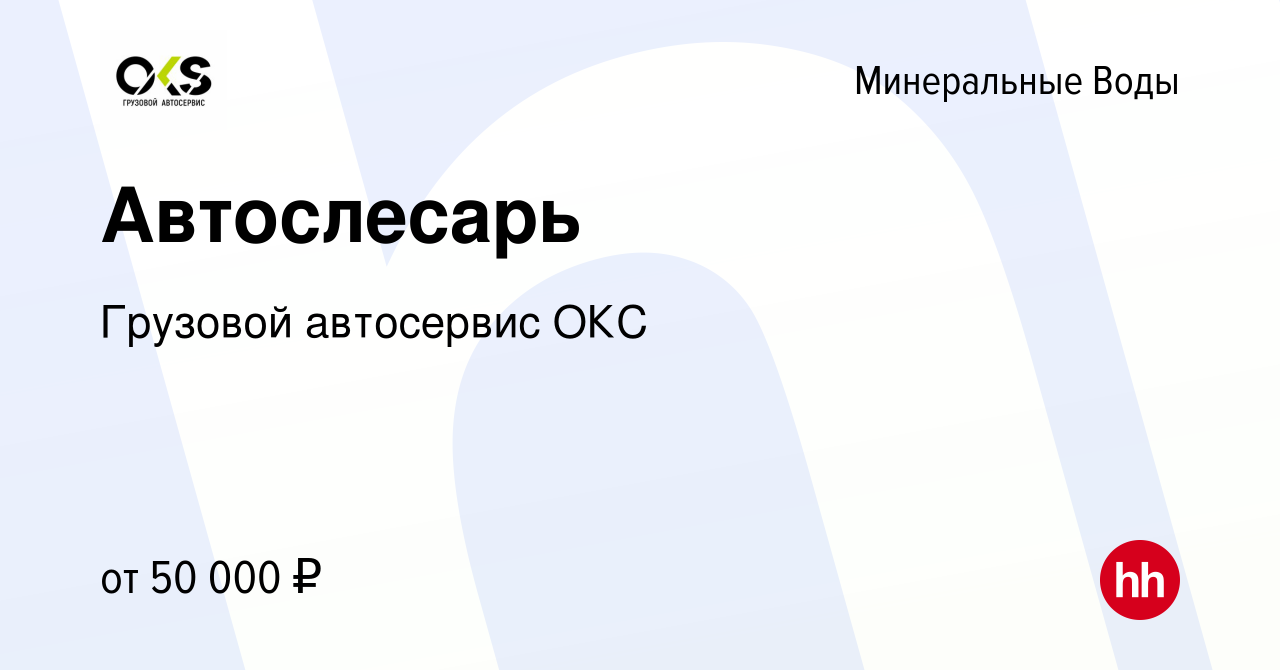 OKS
ГРУЗОВОЙ АВТОСЕРВИС

Минеральные Воды

Автослесарь

Грузовой автосервис ОКС

от 50 000 ₽

hh